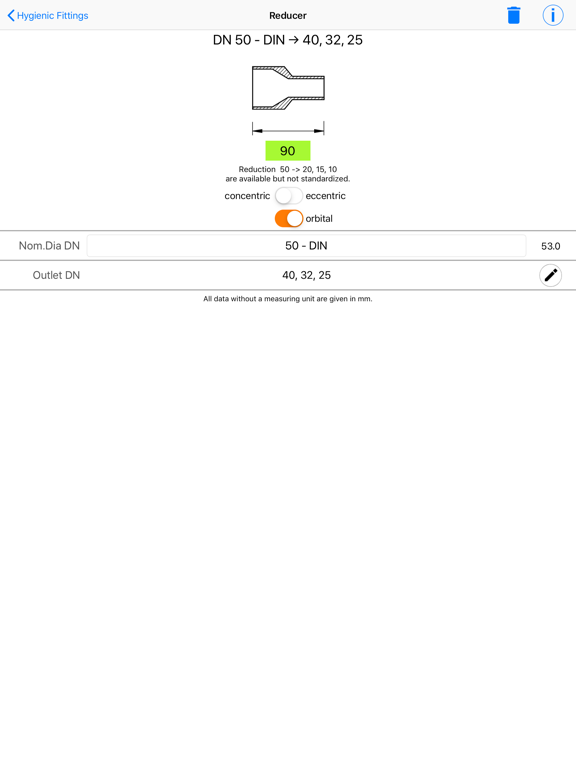 Hygienic Fittings

Reducer

DN 50 - DIN → 40, 32, 25

90

Reduction 50 -> 20, 15, 10
are available but not standardized.

concentric eccentric

orbital

Nom.Dia DN 50 - DIN 53.0

Outlet DN 40, 32, 25

All data without a measuring unit are given in mm.